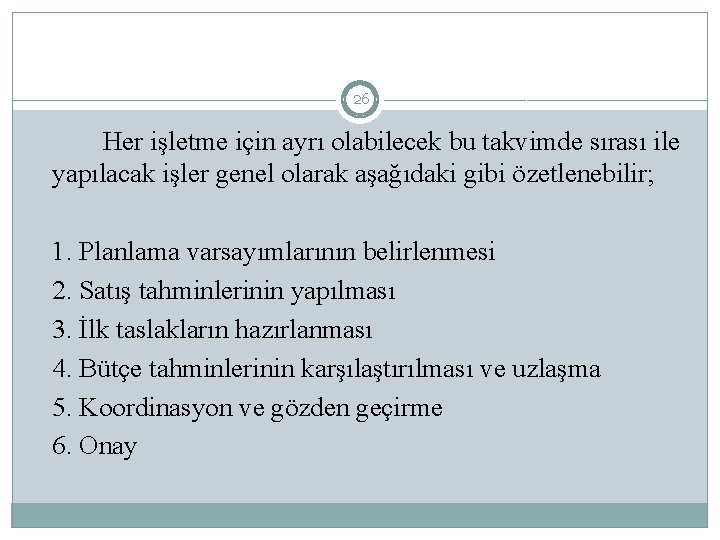 26

Her işletme için ayrı olabilecek bu takvimde sırası ile yapılacak işler genel olarak aşağıdaki gibi özetlenebilir;

1. Planlama varsayımlarının belirlenmesi
2. Satış tahminlerinin yapılması
3. İlk taslakların hazırlanması
4. Bütçe tahminlerinin karşılaştırılması ve uzlaşma
5. Koordinasyon ve gözden geçirme
6. Onay